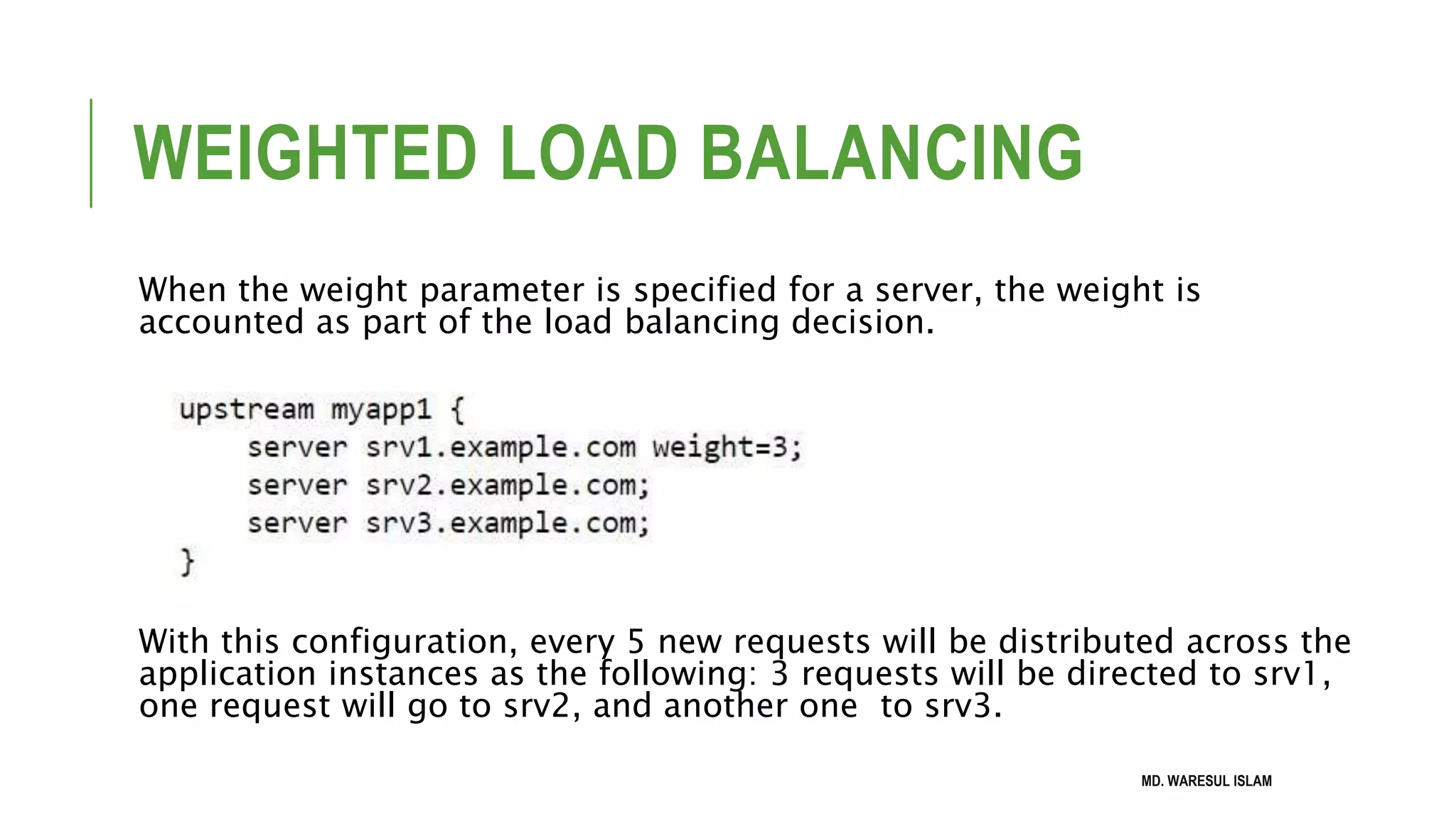 WEIGHTED LOAD BALANCING

When the weight parameter is specified for a server, the weight is accounted as part of the load balancing decision.

upstream myapp1 {
    server srv1.example.com weight=3;
    server srv2.example.com;
    server srv3.example.com;
}

With this configuration, every 5 new requests will be distributed across the application instances as the following: 3 requests will be directed to srv1, one request will go to srv2, and another one  to srv3.

MD. WARESUL ISLAM